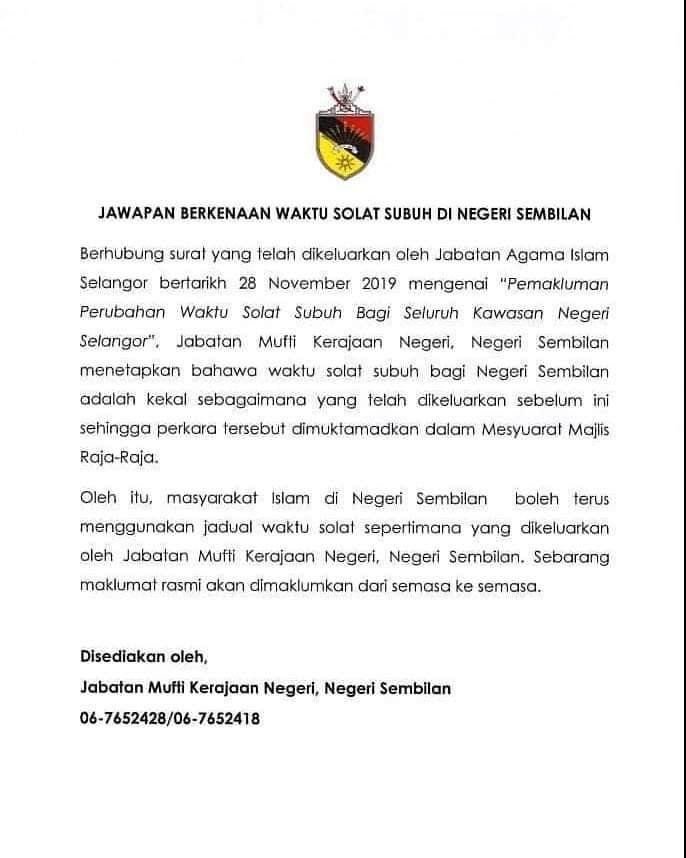 JAWAPAN BERKENAAN WAKTU SOLAT SUBUH DI NEGERI SEMBILAN

Berhubung surat yang telah dikeluarkan oleh Jabatan Agama Islam Selangor bertarikh 28 November 2019 mengenai "Pemakluman Perubahan Waktu Solat Subuh Bagi Seluruh Kawasan Negeri Selangor", Jabatan Mufti Kerajaan Negeri, Negeri Sembilan menetapkan bahawa waktu solat subuh bagi Negeri Sembilan adalah kekal sebagaimana yang telah dikeluarkan sebelum ini sehingga perkara tersebut dimuktamadkan dalam Mesyuarat Majlis Raja-Raja.

Oleh itu, masyarakat Islam di Negeri Sembilan boleh terus menggunakan jadual waktu solat sepertimana yang dikeluarkan oleh Jabatan Mufti Kerajaan Negeri, Negeri Sembilan. Sebarang maklumat rasmi akan dimaklumkan dari semasa ke semasa.

Disediakan oleh,
Jabatan Mufti Kerajaan Negeri, Negeri Sembilan
06-7652428/06-7652418